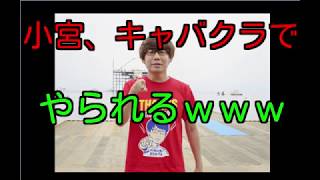 小宮、キャバクラで

やられるｗｗｗ